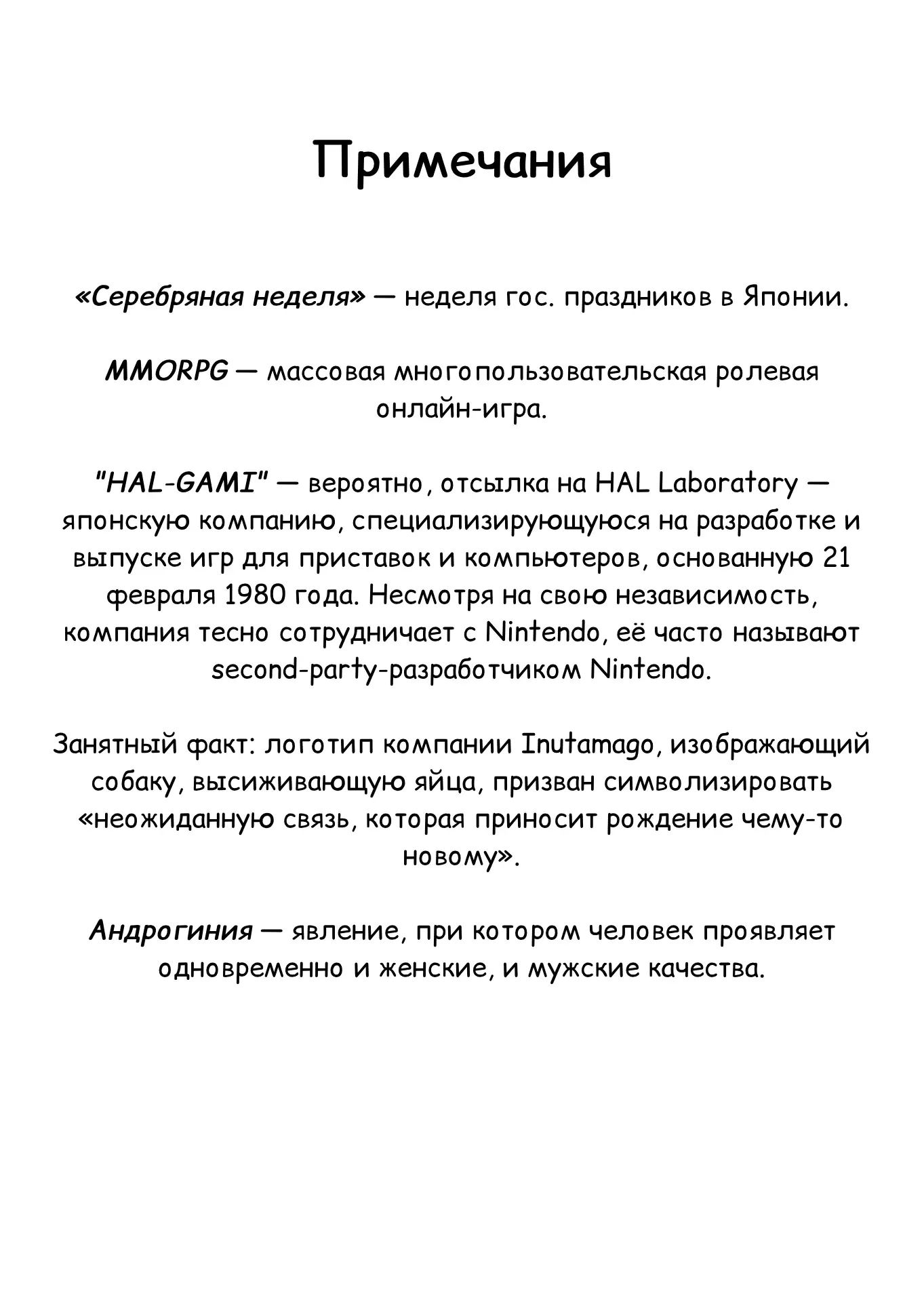 Примечания

«Серебряная неделя» — неделя гос. праздников в Японии.

MMORPG — массовая многопользовательская ролевая онлайн-игра.

"HAL-GAMI" — вероятно, отсылка на HAL Laboratory — японскую компанию, специализирующуюся на разработке и выпуске игр для приставок и компьютеров, основанную 21 февраля 1980 года. Несмотря на свою независимость, компания тесно сотрудничает с Nintendo, её часто называют second-party-разработчиком Nintendo.

Занятный факт: логотип компании Inutamago, изображающий собаку, высиживающую яйца, призван символизировать «неожиданную связь, которая приносит рождение чему-то новому».

Андрогиния — явление, при котором человек проявляет одновременно и женские, и мужские качества.